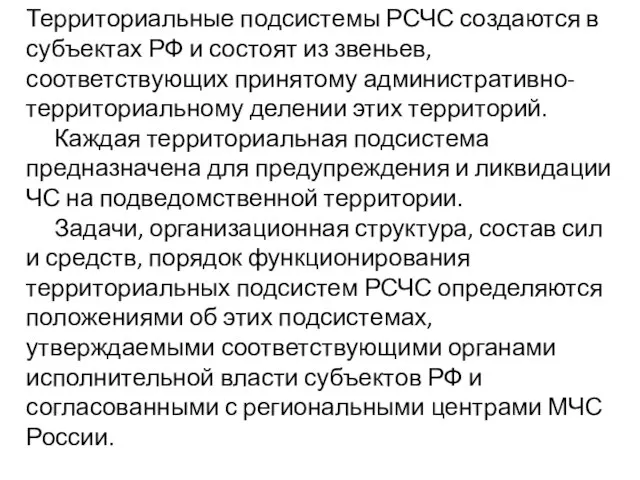 Территориальные подсистемы РСЧС создаются в субъектах РФ и состоят из звеньев, соответствующих принятому административно-территориальному делении этих территорий.

Каждая территориальная подсистема предназначена для предупреждения и ликвидации ЧС на подведомственной территории.

Задачи, организационная структура, состав сил и средств, порядок функционирования территориальных подсистем РСЧС определяются положениями об этих подсистемах, утверждаемыми соответствующими органами исполнительной власти субъектов РФ и согласованными с региональными центрами МЧС России.